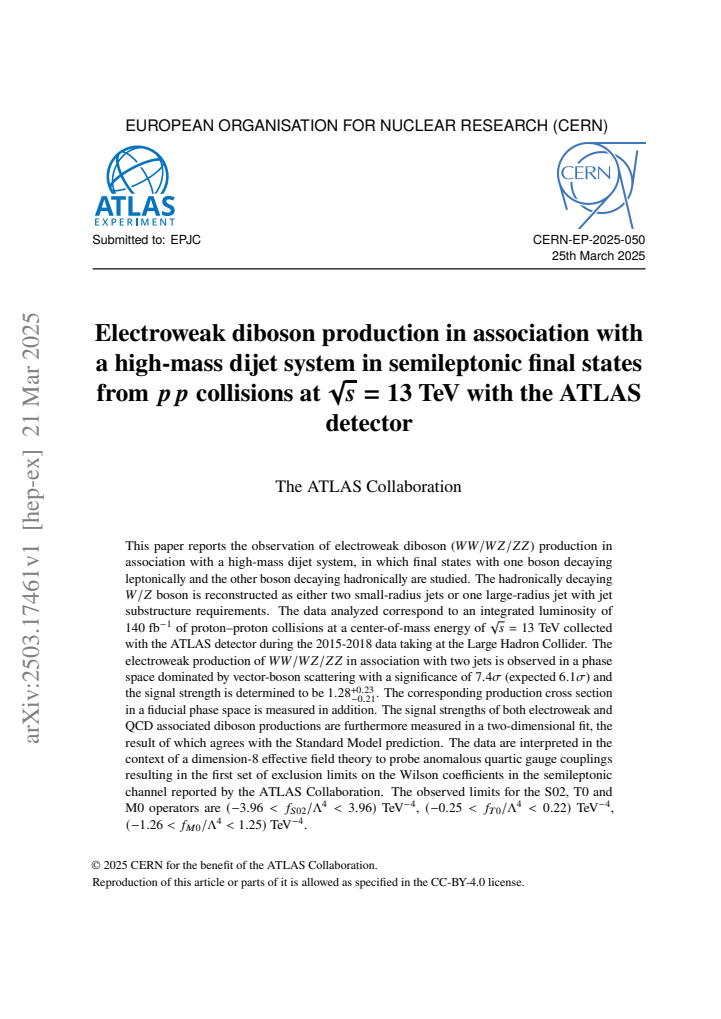 EUROPEAN ORGANISATION FOR NUCLEAR RESEARCH (CERN)

ATLAS
EXPERIMENT

CERN

Submitted to: EPJC

CERN-EP-2025-050
25th March 2025

Electroweak diboson production in association with a high-mass dijet system in semileptonic final states from $pp$ collisions at $\sqrt{s} = 13$ TeV with the ATLAS detector

The ATLAS Collaboration

This paper reports the observation of electroweak diboson ($WW/WZ/ZZ$) production in association with a high-mass dijet system, in which final states with one boson decaying leptonically and the other boson decaying hadronically are studied. The hadronically decaying $W/Z$ boson is reconstructed as either two small-radius jets or one large-radius jet with jet substructure requirements. The data analyzed correspond to an integrated luminosity of 140 $fb^{-1}$ of proton–proton collisions at a center-of-mass energy of $\sqrt{s} = 13$ TeV collected with the ATLAS detector during the 2015-2018 data taking at the Large Hadron Collider. The electroweak production of $WW/WZ/ZZ$ in association with two jets is observed in a phase space dominated by vector-boson scattering with a significance of $7.4\sigma$ (expected $6.1\sigma$) and the signal strength is determined to be $1.28^{+0.23}_{-0.21}$. The corresponding production cross section in a fiducial phase space is measured in addition. The signal strengths of both electroweak and QCD associated diboson productions are furthermore measured in a two-dimensional fit, the result of which agrees with the Standard Model prediction. The data are interpreted in the context of a dimension-8 effective field theory to probe anomalous quartic gauge couplings resulting in the first set of exclusion limits on the Wilson coefficients in the semileptonic channel reported by the ATLAS Collaboration. The observed limits for the S02, T0 and M0 operators are $(-3.96 < f_{S02}/\Lambda^4 < 3.96)$ $TeV^{-4}$, $(-0.25 < f_{T0}/\Lambda^4 < 0.22)$ $TeV^{-4}$, $(-1.26 < f_{M0}/\Lambda^4 < 1.25)$ $TeV^{-4}$.

© 2025 CERN for the benefit of the ATLAS Collaboration.
Reproduction of this article or parts of it is allowed as specified in the CC-BY-4.0 license.

arXiv:2503.17461v1 [hep-ex] 21 Mar 2025